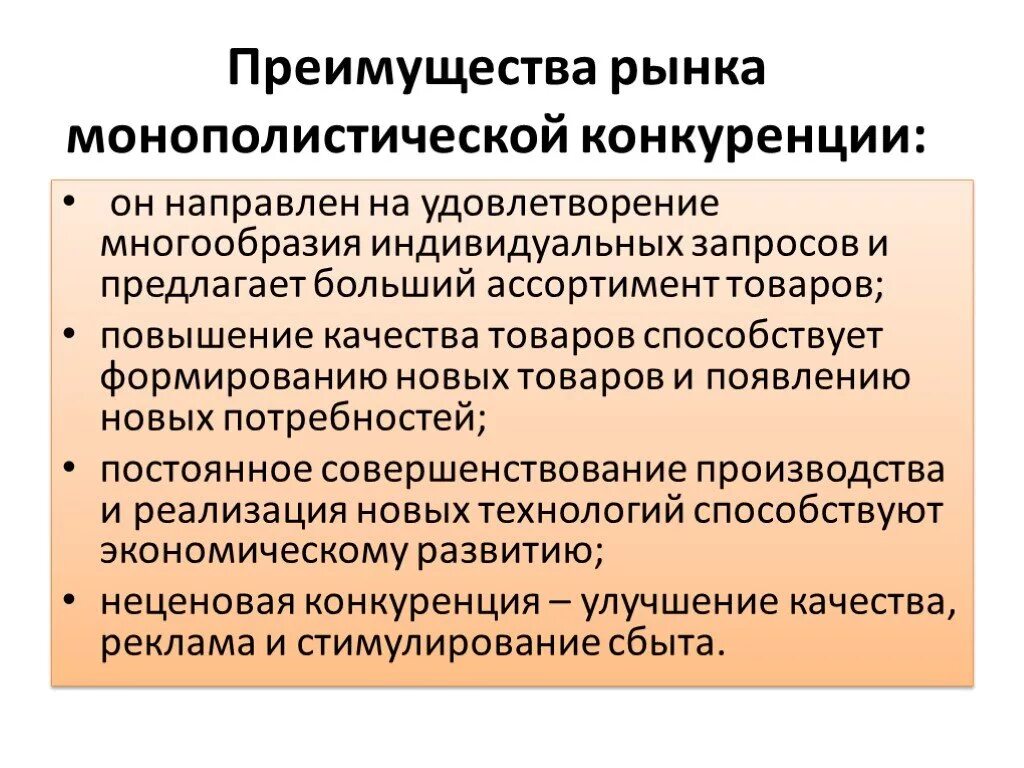 Преимущества рынка монополистической конкуренции:

• он направлен на удовлетворение многообразия индивидуальных запросов и предлагает больший ассортимент товаров;
• повышение качества товаров способствует формированию новых товаров и появлению новых потребностей;
• постоянное совершенствование производства и реализация новых технологий способствуют экономическому развитию;
• неценовая конкуренция – улучшение качества, реклама и стимулирование сбыта.